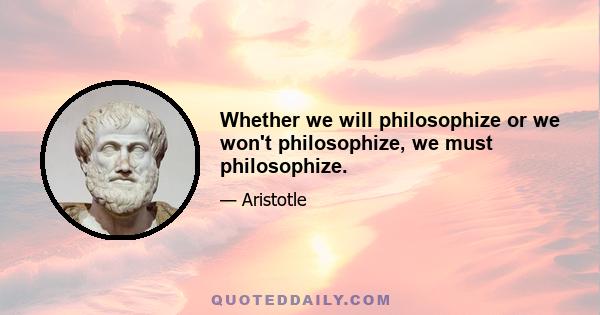 Whether we will philosophize or we won't philosophize, we must philosophize.

— Aristotle

QUOTEDDAILY.COM